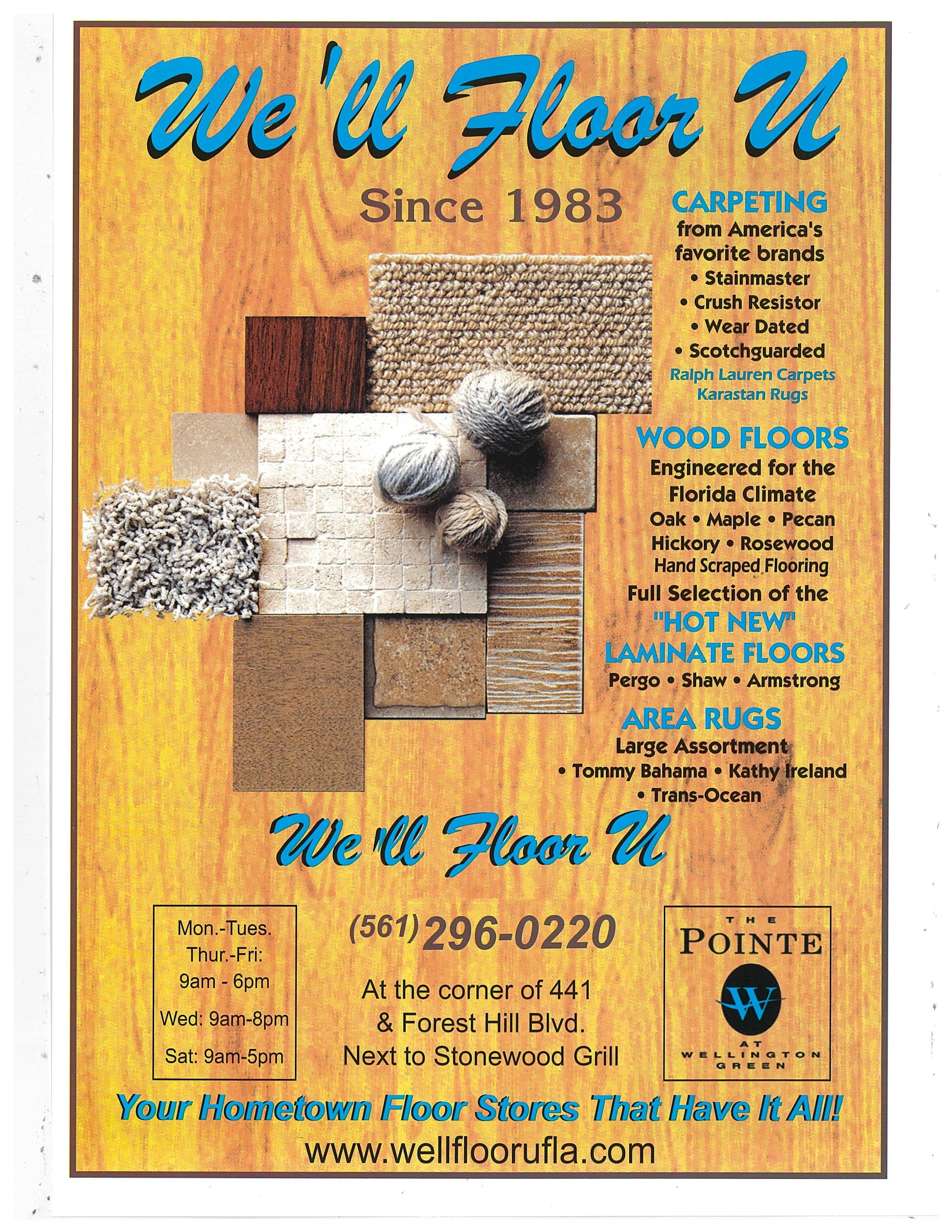 We'll Floor U

Since 1983

CARPETING
from America's favorite brands
• Stainmaster
• Crush Resistor
• Wear Dated
• Scotchguarded
Ralph Lauren Carpets
Karastan Rugs

WOOD FLOORS
Engineered for the Florida Climate
Oak • Maple • Pecan
Hickory • Rosewood
Hand Scraped Flooring
Full Selection of the
"HOT NEW"
LAMINATE FLOORS
Pergo • Shaw • Armstrong

AREA RUGS
Large Assortment
• Tommy Bahama • Kathy Ireland
• Trans-Ocean

We'll Floor U

Mon.-Tues.
Thur.-Fri:
9am - 6pm
Wed: 9am-8pm
Sat: 9am-5pm

(561) 296-0220

At the corner of 441
& Forest Hill Blvd.
Next to Stonewood Grill

THE
POINTE
W
AT
WELLINGTON
GREEN

Your Hometown Floor Stores That Have It All!
www.wellfloorufla.com